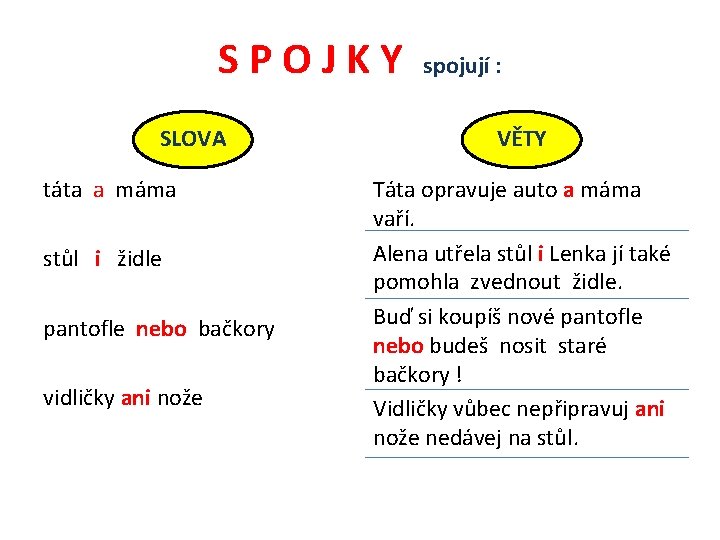 S P O J K Y spojují :

SLOVA

táta a máma

stůl i židle

pantofle nebo bačkory

vidličky ani nože

VĚTY

Táta opravuje auto a máma vaří.

Alena utřela stůl i Lenka jí také pomohla zvednout židle.

Buď si koupíš nové pantofle nebo budeš nosit staré bačkory !

Vidličky vůbec nepřipravuj ani nože nedávej na stůl.